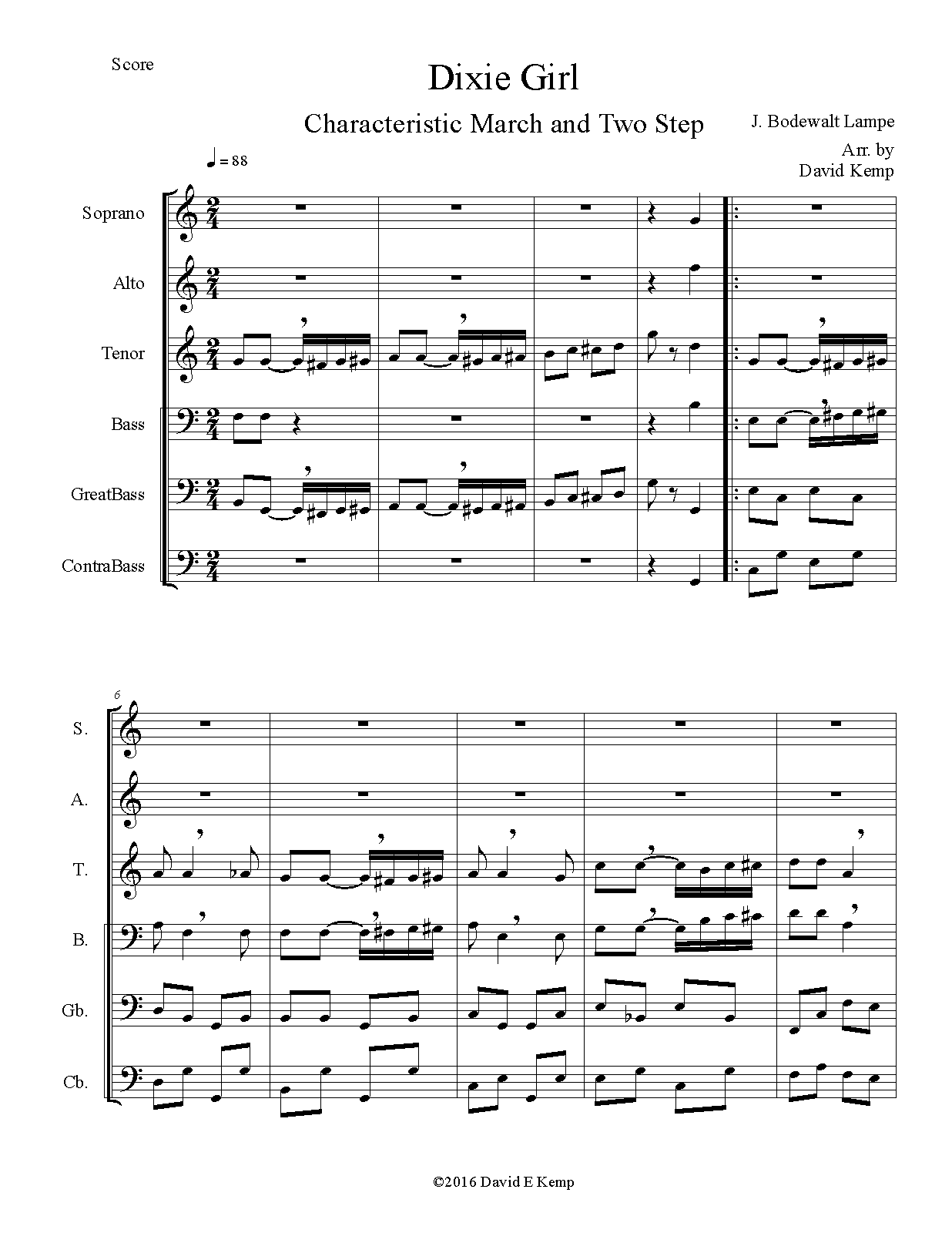 Score

Dixie Girl

Characteristic March and Two Step

J. Bodewalt Lampe

Arr. by
David Kemp

♩ = 88

Soprano

Alto

Tenor

Bass

GreatBass

ContraBass

6

S.

A.

T.

B.

Gb.

Cb.

©2016 David E Kemp